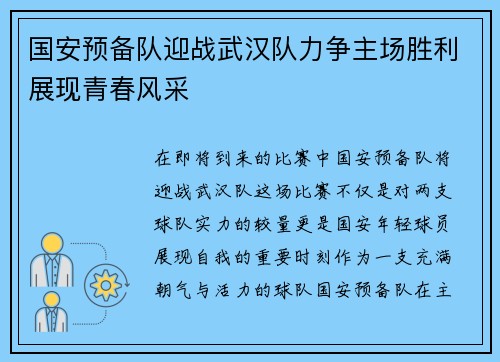 国安预备队迎战武汉队力争主场胜利展现青春风采

在即将到来的比赛中国安预备队将迎战武汉队这场比赛不仅是对两支球队实力的较量更是国安年轻球员展现自我的重要时刻作为一支充满朝气与活力的球队国安预备队在主